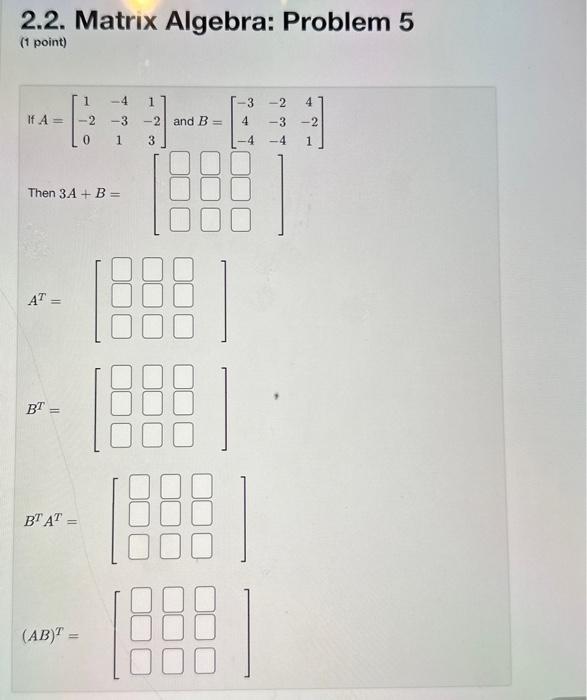 2.2. Matrix Algebra: Problem 5
(1 point)

If $A = \begin{bmatrix} 1 & -4 & 1 \\ -2 & -3 & -2 \\ 0 & 1 & 3 \end{bmatrix}$ and $B = \begin{bmatrix} -3 & -2 & 4 \\ 4 & -3 & -2 \\ -4 & -4 & 1 \end{bmatrix}$

Then $3A + B =$

$A^T =$

$B^T =$

$B^T A^T =$

$(AB)^T =$